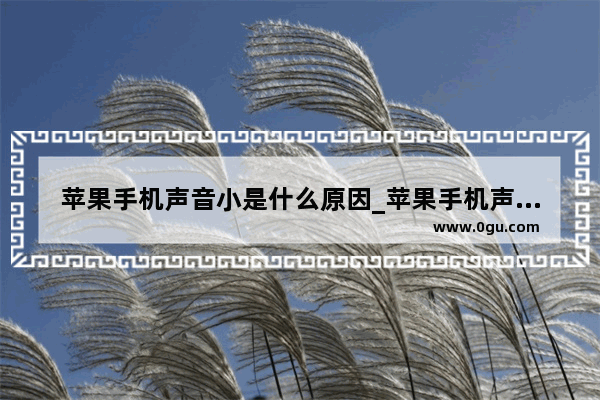 苹果手机声音小是什么原因_苹果手机声...
www.0gu.com